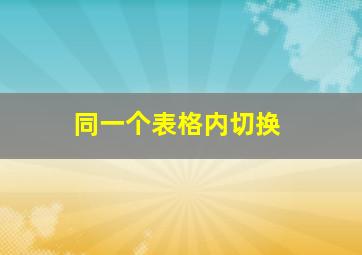 同一个表格内切换